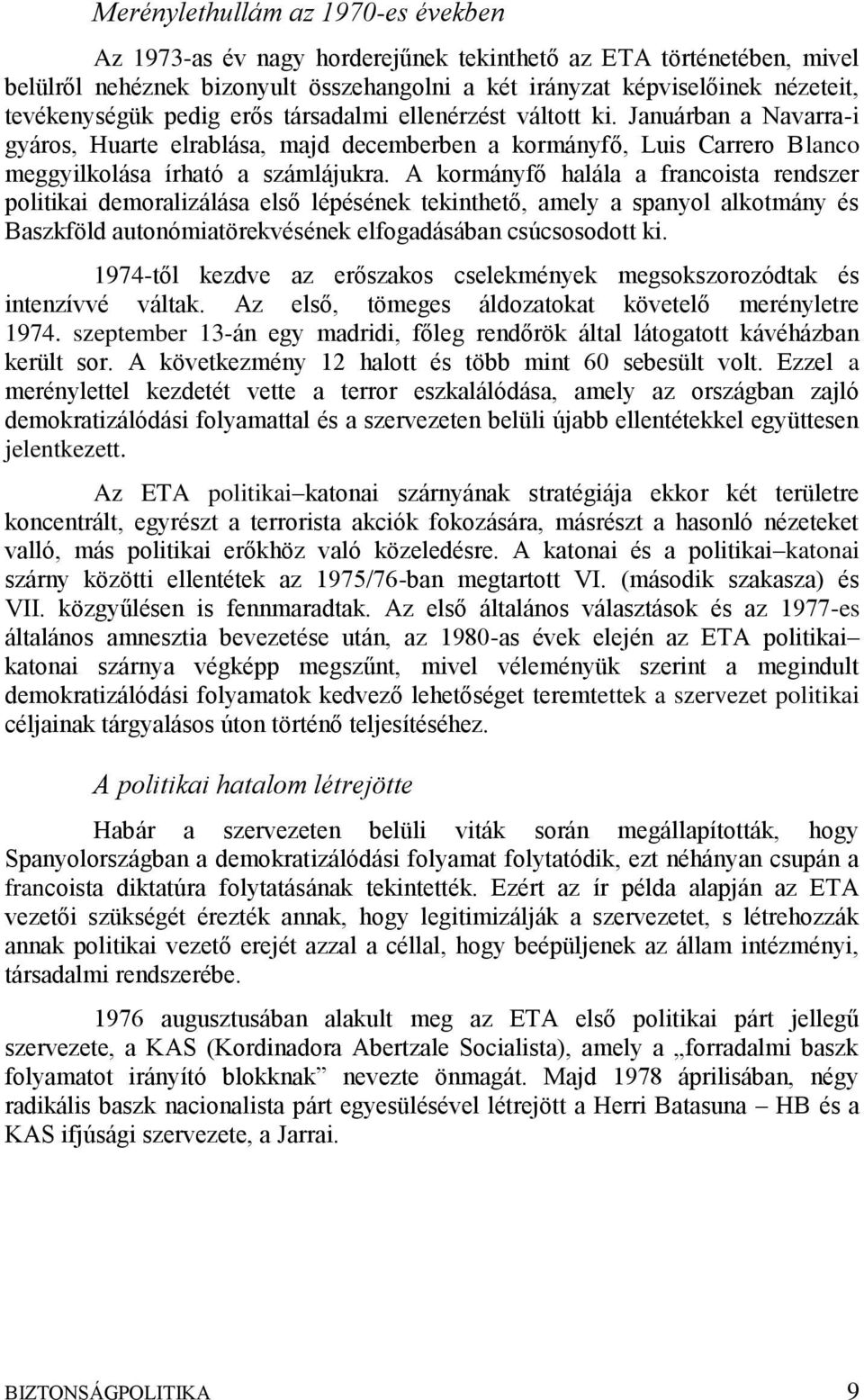 Merénylethullám az 1970-es években

Az 1973-as év nagy horderejűnek tekinthető az ETA történetében, mivel belülről nehéznek bizonyult összehangolni a két irányzat képviselőinek nézeteit, tevékenységük pedig erős társadalmi ellenérzést váltott ki. Januárban a Navarra-i gyáros, Huarte elrablása, majd decemberben a kormányfő, Luis Carrero Blanco meggyilkolása írható a számlájukra. A kormányfő halála a francoista rendszer politikai demoralizálása első lépésének tekinthető, amely a spanyol alkotmány és Baszkföld autonómiatörekvésének elfogadásában csúcsosodott ki.

1974-től kezdve az erőszakos cselekmények megsokszorozódtak és intenzívvé váltak. Az első, tömeges áldozatokat követelő merényletre 1974. szeptember 13-án egy madridi, főleg rendőrök által látogatott kávéházban került sor. A következmény 12 halott és több mint 60 sebesült volt. Ezzel a merénylettel kezdetét vette a terror eszkalálódása, amely az országban zajló demokratizálódási folyamattal és a szervezeten belüli újabb ellentétekkel együttesen jelentkezett.

Az ETA politikai–katonai szárnyának stratégiája ekkor két területre koncentrált, egyrészt a terrorista akciók fokozására, másrészt a hasonló nézeteket valló, más politikai erőkhöz való közeledésre. A katonai és a politikai–katonai szárny közötti ellentétek az 1975/76-ban megtartott VI. (második szakasza) és VII. közgyűlésen is fennmaradtak. Az első általános választások és az 1977-es általános amnesztia bevezetése után, az 1980-as évek elején az ETA politikai–katonai szárnya végképp megszűnt, mivel véleményük szerint a megindult demokratizálódási folyamatok kedvező lehetőséget teremtettek a szervezet politikai céljainak tárgyalásos úton történő teljesítéséhez.

A politikai hatalom létrejötte

Habár a szervezeten belüli viták során megállapították, hogy Spanyolországban a demokratizálódási folyamat folytatódik, ezt néhányan csupán a francoista diktatúra folytatásának tekintették. Ezért az ír példa alapján az ETA vezetői szükségét érezték annak, hogy legitimizálják a szervezetet, s létrehozzák annak politikai vezető erejét azzal a céllal, hogy beépüljenek az állam intézményi, társadalmi rendszerébe.

1976 augusztusában alakult meg az ETA első politikai párt jellegű szervezete, a KAS (Kordinadora Abertzale Socialista), amely a „forradalmi baszk folyamatot irányító blokknak” nevezte önmagát. Majd 1978 áprilisában, négy radikális baszk nacionalista párt egyesülésével létrejött a Herri Batasuna – HB és a KAS ifjúsági szervezete, a Jarrai.

BIZTONSÁGPOLITIKA 9